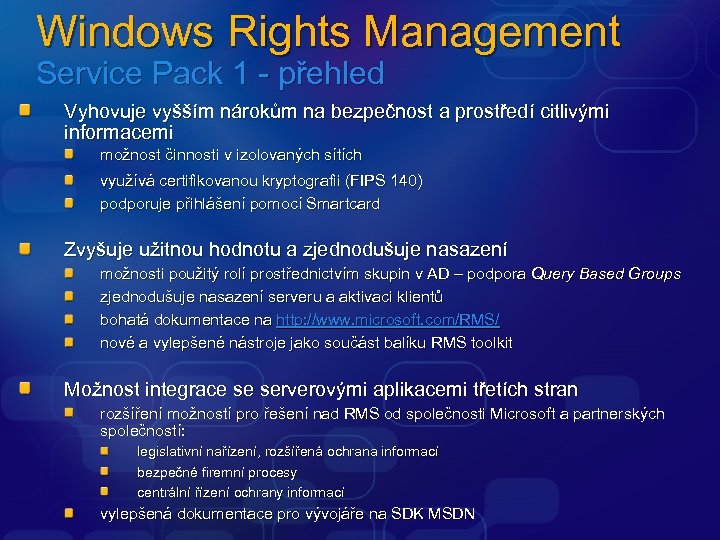 Windows Rights Management
Service Pack 1 - přehled

Vyhovuje vyšším nárokům na bezpečnost a prostředí citlivými informacemi
možnost činnosti v izolovaných sítích
využívá certifikovanou kryptografii (FIPS 140)
podporuje přihlášení pomocí Smartcard

Zvyšuje užitnou hodnotu a zjednodušuje nasazení
možnosti použitý rolí prostřednictvím skupin v AD – podpora Query Based Groups
zjednodušuje nasazení serveru a aktivaci klientů
bohatá dokumentace na http://www.microsoft.com/RMS/
nové a vylepšené nástroje jako součást balíku RMS toolkit

Možnost integrace se serverovými aplikacemi třetích stran
rozšíření možností pro řešení nad RMS od společnosti Microsoft a partnerských společností:
legislativní nařízení, rozšířená ochrana informací
bezpečné firemní procesy
centrální řízení ochrany informací
vylepšená dokumentace pro vývojáře na SDK MSDN